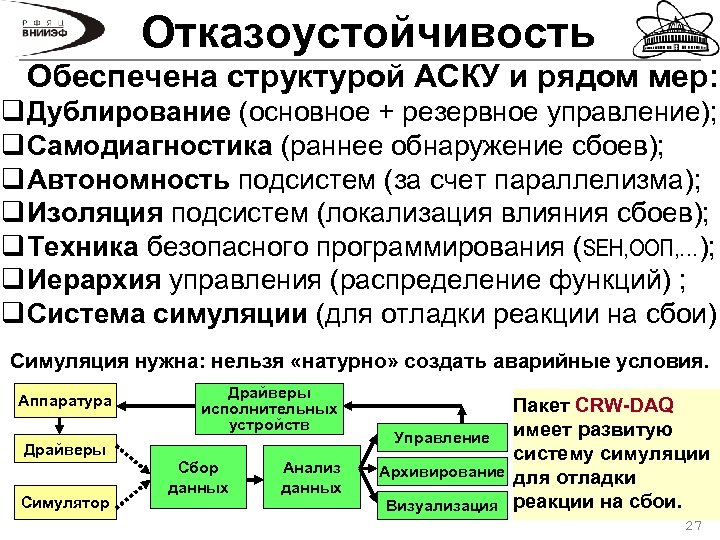 РФЯЦ ВНИИЭФ

Отказоустойчивость

Обеспечена структурой АСКУ и рядом мер:

❑Дублирование (основное + резервное управление);
❑Самодиагностика (раннее обнаружение сбоев);
❑Автономность подсистем (за счет параллелизма);
❑Изоляция подсистем (локализация влияния сбоев);
❑Техника безопасного программирования (SEH,ООП,…);
❑Иерархия управления (распределение функций) ;
❑Система симуляции (для отладки реакции на сбои)

Симуляция нужна: нельзя «натурно» создать аварийные условия.

Аппаратура

Драйверы

Симулятор

Драйверы исполнительных устройств

Сбор данных

Анализ данных

Управление

Архивирование

Визуализация

Пакет CRW-DAQ имеет развитую систему симуляции для отладки реакции на сбои.

27